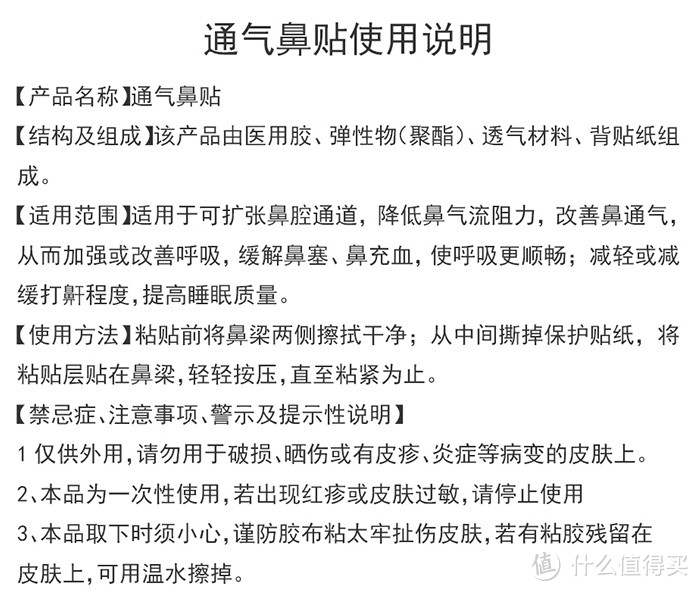 通气鼻贴使用说明

【产品名称】通气鼻贴

【结构及组成】该产品由医用胶、弹性物(聚酯)、透气材料、背贴纸组成。

【适用范围】适用于可扩张鼻腔通道，降低鼻气流阻力，改善鼻通气，从而加强或改善呼吸，缓解鼻塞、鼻充血，使呼吸更顺畅；减轻或减缓打鼾程度，提高睡眠质量。

【使用方法】粘贴前将鼻梁两侧擦拭干净；从中间撕掉保护贴纸，将粘贴层贴在鼻梁，轻轻按压，直至粘紧为止。

【禁忌症、注意事项、警示及提示性说明】

1 仅供外用，请勿用于破损、晒伤或有皮疹、炎症等病变的皮肤上。

2、本品为一次性使用，若出现红疹或皮肤过敏，请停止使用

3、本品取下时须小心，谨防胶布粘太牢扯伤皮肤，若有粘胶残留在皮肤上，可用温水擦掉。

值 什么值得买